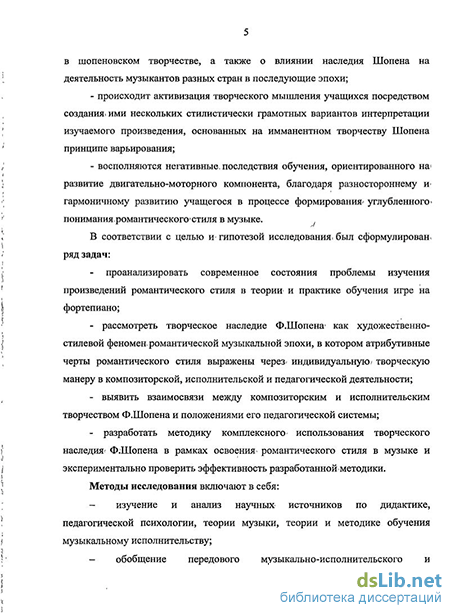 5

в шопеновском творчестве, а также о влиянии наследия Шопена на деятельность музыкантов разных стран в последующие эпохи;

- происходит активизация творческого мышления учащихся посредством создания ими нескольких стилистически грамотных вариантов интерпретации изучаемого произведения, основанных на имманентном творчеству Шопена принципе варьирования;

- восполняются негативные последствия обучения, ориентированного на развитие двигательно-моторного компонента, благодаря разностороннему и гармоничному развитию учащегося в процессе формирования углубленного понимания романтического стиля в музыке.

В соответствии с целью и гипотезой исследования был сформулирован ряд задач:

- проанализировать современное состояния проблемы изучения произведений романтического стиля в теории и практике обучения игре на фортепиано;

- рассмотреть творческое наследие Ф.Шопена как художественно-стилевой феномен романтической музыкальной эпохи, в котором атрибутивные черты романтического стиля выражены через индивидуальную творческую манеру в композиторской, исполнительской и педагогической деятельности;

- выявить взаимосвязи между композиторским и исполнительским творчеством Ф.Шопена и положениями его педагогической системы;

- разработать методику комплексного использования творческого наследия Ф.Шопена в рамках освоения романтического стиля в музыке и экспериментально проверить эффективность разработанной методики.

Методы исследования включают в себя:

– изучение и анализ научных источников по дидактике, педагогической психологии, теории музыки, теории и методике обучения музыкальному исполнительству;

– обобщение передового музыкально-исполнительского и

dsLib.net
библиотека диссертаций